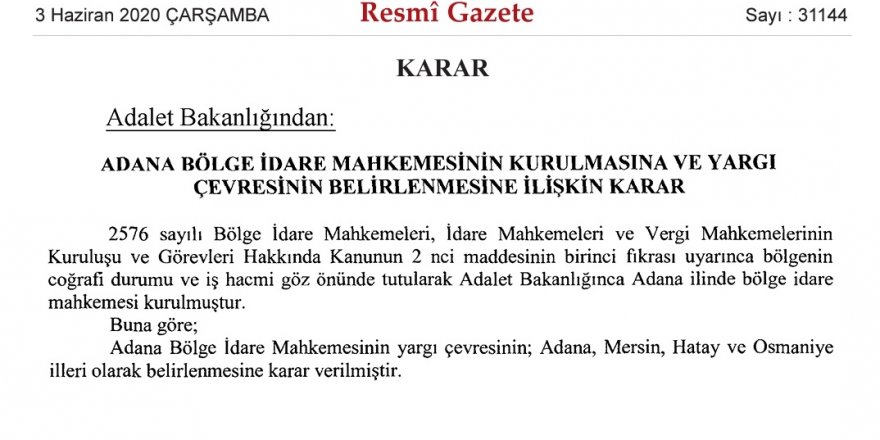 3 Haziran 2020 ÇARŞAMBA

Resmî Gazete

Sayı : 31144

KARAR

Adalet Bakanlığından:

ADANA BÖLGE İDARE MAHKEMESİNİN KURULMASINA VE YARGI ÇEVRESİNİN BELİRLENMESİNE İLİŞKİN KARAR

2576 sayılı Bölge İdare Mahkemeleri, İdare Mahkemeleri ve Vergi Mahkemelerinin Kuruluşu ve Görevleri Hakkında Kanunun 2 nci maddesinin birinci fıkrası uyarınca bölgenin coğrafi durumu ve iş hacmi göz önünde tutularak Adalet Bakanlığınca Adana ilinde bölge idare mahkemesi kurulmuştur.

Buna göre;

Adana Bölge İdare Mahkemesinin yargı çevresinin; Adana, Mersin, Hatay ve Osmaniye illeri olarak belirlenmesine karar verilmiştir.